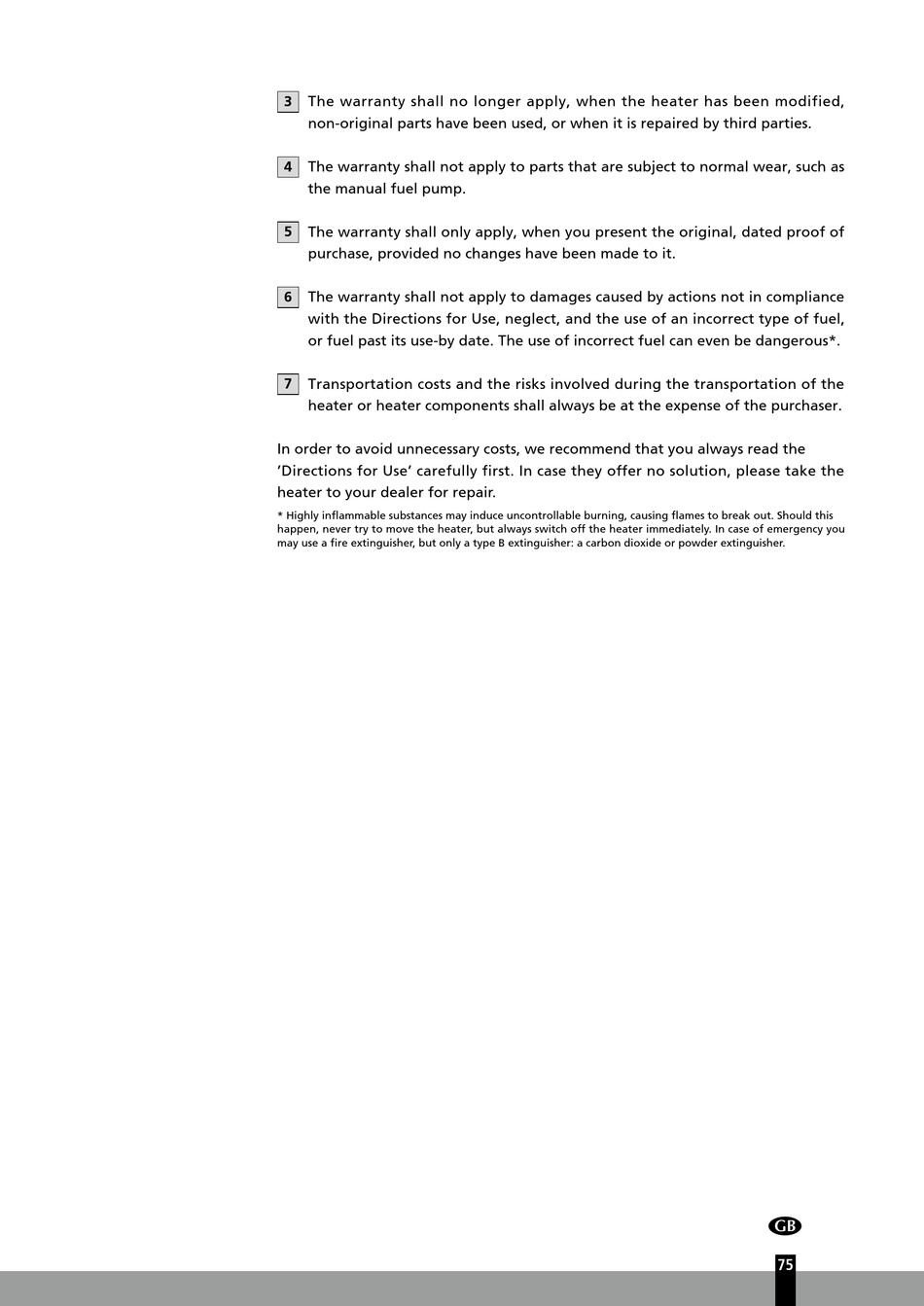 3 The warranty shall no longer apply, when the heater has been modified, non-original parts have been used, or when it is repaired by third parties.

4 The warranty shall not apply to parts that are subject to normal wear, such as the manual fuel pump.

5 The warranty shall only apply, when you present the original, dated proof of purchase, provided no changes have been made to it.

6 The warranty shall not apply to damages caused by actions not in compliance with the Directions for Use, neglect, and the use of an incorrect type of fuel, or fuel past its use-by date. The use of incorrect fuel can even be dangerous*.

7 Transportation costs and the risks involved during the transportation of the heater or heater components shall always be at the expense of the purchaser.

In order to avoid unnecessary costs, we recommend that you always read the 'Directions for Use' carefully first. In case they offer no solution, please take the heater to your dealer for repair.

* Highly inflammable substances may induce uncontrollable burning, causing flames to break out. Should this happen, never try to move the heater, but always switch off the heater immediately. In case of emergency you may use a fire extinguisher, but only a type B extinguisher: a carbon dioxide or powder extinguisher.

GB

75